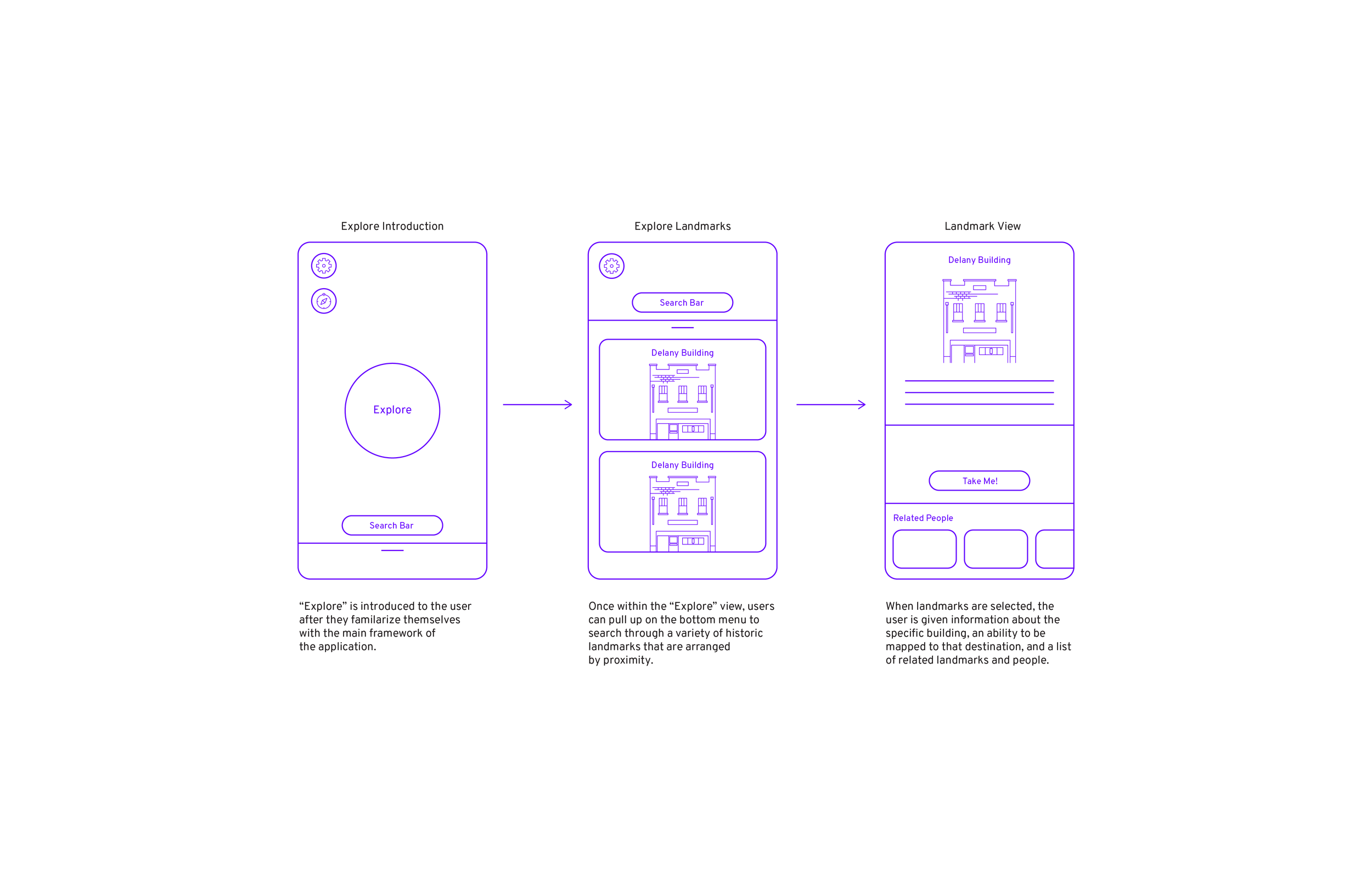 Explore Introduction

Explore

Search Bar

“Explore” is introduced to the user after they familarize themselves with the main framework of the application.

Explore Landmarks

Search Bar

Delany Building

Delany Building

Once within the “Explore” view, users can pull up on the bottom menu to search through a variety of historic landmarks that are arranged by proximity.

Landmark View

Delany Building

Take Me!

Related People

When landmarks are selected, the user is given information about the specific building, an ability to be mapped to that destination, and a list of related landmarks and people.